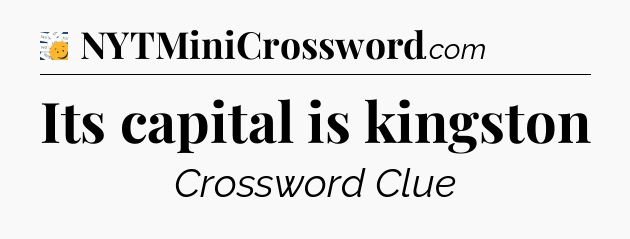 NYTMiniCrossword.com

Its capital is kingston

Crossword Clue